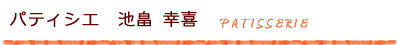 パティシエ　池畠 幸喜 PATISSERIE